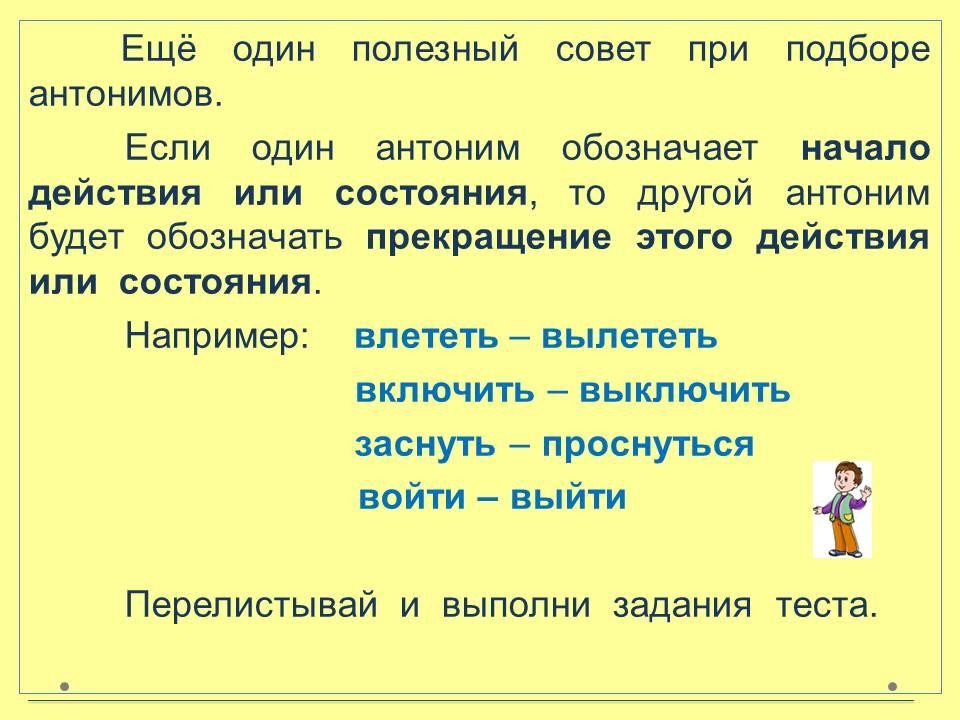 Ещё один полезный совет при подборе антонимов.

Если один антоним обозначает начало действия или состояния, то другой антоним будет обозначать прекращение этого действия или состояния.

Например: влететь – вылететь
включить – выключить
заснуть – проснуться
войти – выйти

Перелистывай и выполни задания теста.